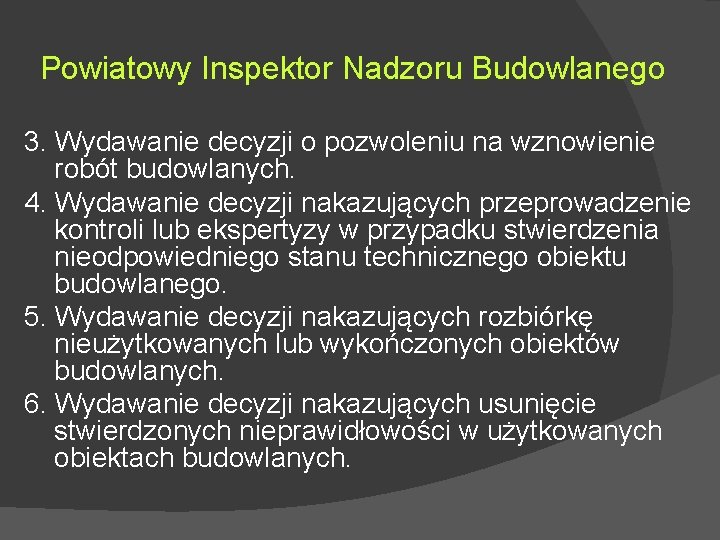 Powiatowy Inspektor Nadzoru Budowlanego

3. Wydawanie decyzji o pozwoleniu na wznowienie robót budowlanych.
4. Wydawanie decyzji nakazujących przeprowadzenie kontroli lub ekspertyzy w przypadku stwierdzenia nieodpowiedniego stanu technicznego obiektu budowlanego.
5. Wydawanie decyzji nakazujących rozbiórkę nieużytkowanych lub wykończonych obiektów budowlanych.
6. Wydawanie decyzji nakazujących usunięcie stwierdzonych nieprawidłowości w użytkowanych obiektach budowlanych.